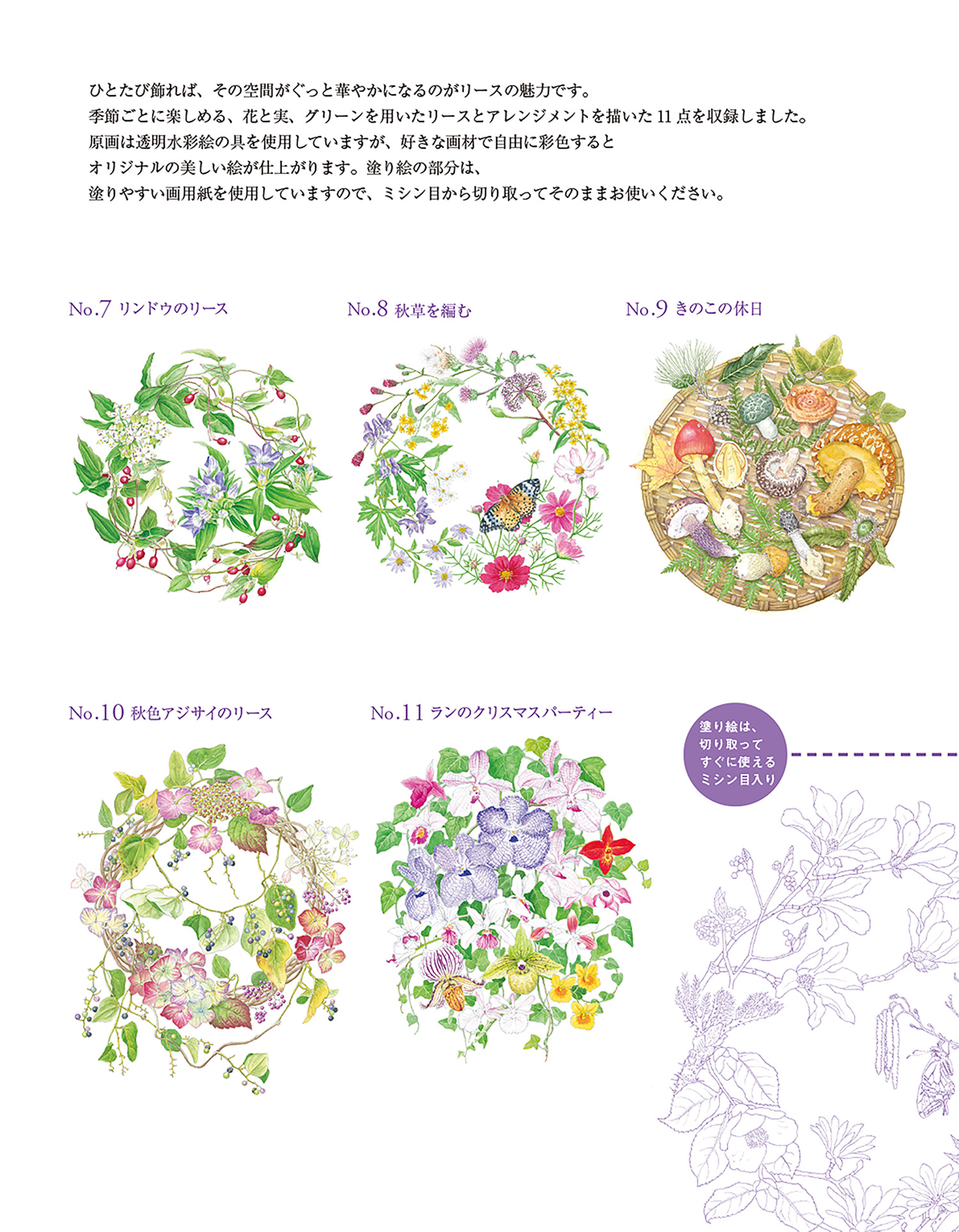 ひとたび飾れば、その空間がぐっと華やかになるのがリースの魅力です。
季節ごとに楽しめる、花と実、グリーンを用いたリースとアレンジメントを描いた11点を収録しました。
原画は透明水彩絵の具を使用していますが、好きな画材で自由に彩色すると
オリジナルの美しい絵が仕上がります。塗り絵の部分は、
塗りやすい画用紙を使用していますので、ミシン目から切り取ってそのままお使いください。

No.7 リンドウのリース

No.8 秋草を編む

No.9 きのこの休日

No.10 秋色アジサイのリース

No.11 ランのクリスマスパーティー

塗り絵は、
切り取って
すぐに使える
ミシン目入り